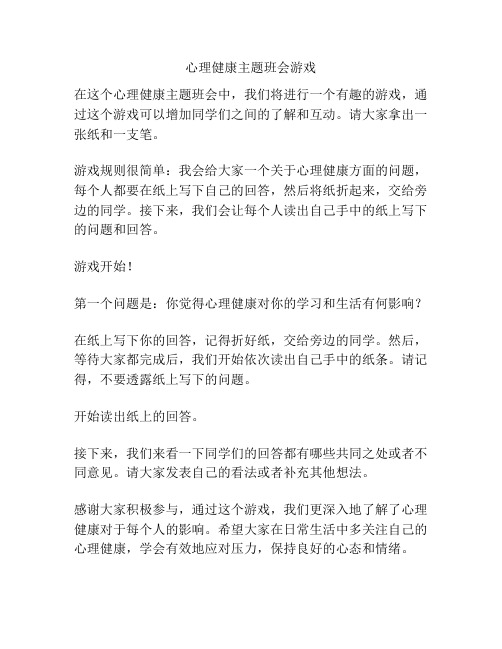 心理健康主题班会游戏

在这个心理健康主题班会中，我们将进行一个有趣的游戏，通过这个游戏可以增加同学们之间的了解和互动。请大家拿出一张纸和一支笔。

游戏规则很简单：我会给大家一个关于心理健康方面的问题，每个人都要在纸上写下自己的回答，然后将纸折起来，交给旁边的同学。接下来，我们会让每个人读出自己手中的纸上写下的问题和回答。

游戏开始！

第一个问题是：你觉得心理健康对你的学习和生活有何影响？

在纸上写下你的回答，记得折好纸，交给旁边的同学。然后，等待大家都完成后，我们开始依次读出自己手中的纸条。请记得，不要透露纸上写下的问题。

开始读出纸上的回答。

接下来，我们来看一下同学们的回答都有哪些共同之处或者不同意见。请大家发表自己的看法或者补充其他想法。

感谢大家积极参与，通过这个游戏，我们更深入地了解了心理健康对于每个人的影响。希望大家在日常生活中多关注自己的心理健康，学会有效地应对压力，保持良好的心态和情绪。